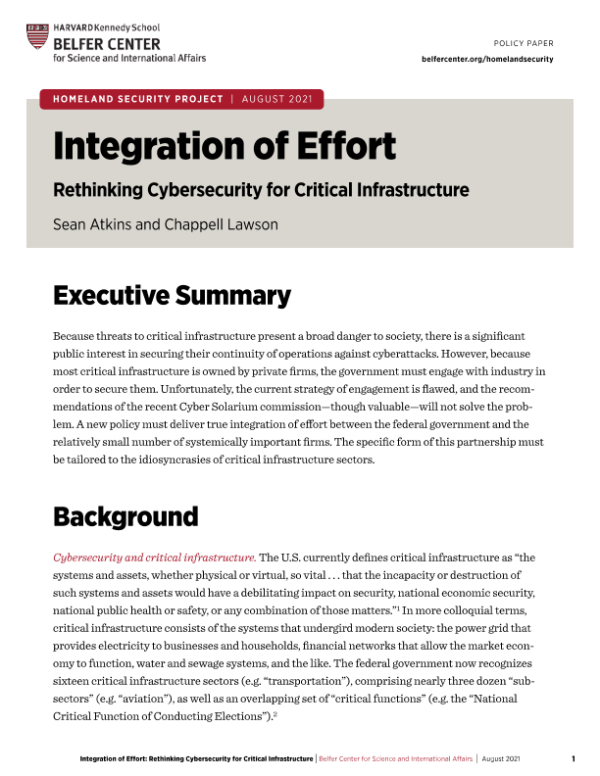 HARVARD Kennedy School
BELFER CENTER
for Science and International Affairs

POLICY PAPER
belfercenter.org/homelandsecurity

HOMELAND SECURITY PROJECT | AUGUST 2021

Integration of Effort

Rethinking Cybersecurity for Critical Infrastructure

Sean Atkins and Chappell Lawson

Executive Summary

Because threats to critical infrastructure present a broad danger to society, there is a significant public interest in securing their continuity of operations against cyberattacks. However, because most critical infrastructure is owned by private firms, the government must engage with industry in order to secure them. Unfortunately, the current strategy of engagement is flawed, and the recommendations of the recent Cyber Solarium commission—though valuable—will not solve the problem. A new policy must deliver true integration of effort between the federal government and the relatively small number of systemically important firms. The specific form of this partnership must be tailored to the idiosyncrasies of critical infrastructure sectors.

Background

Cybersecurity and critical infrastructure. The U.S. currently defines critical infrastructure as "the systems and assets, whether physical or virtual, so vital . . . that the incapacity or destruction of such systems and assets would have a debilitating impact on security, national economic security, national public health or safety, or any combination of those matters."$^1$ In more colloquial terms, critical infrastructure consists of the systems that undergird modern society: the power grid that provides electricity to businesses and households, financial networks that allow the market economy to function, water and sewage systems, and the like. The federal government now recognizes sixteen critical infrastructure sectors (e.g. "transportation"), comprising nearly three dozen "subsectors" (e.g. "aviation"), as well as an overlapping set of "critical functions" (e.g. the "National Critical Function of Conducting Elections").$^2$

Integration of Effort: Rethinking Cybersecurity for Critical Infrastructure | Belfer Center for Science and International Affairs | August 2021 1